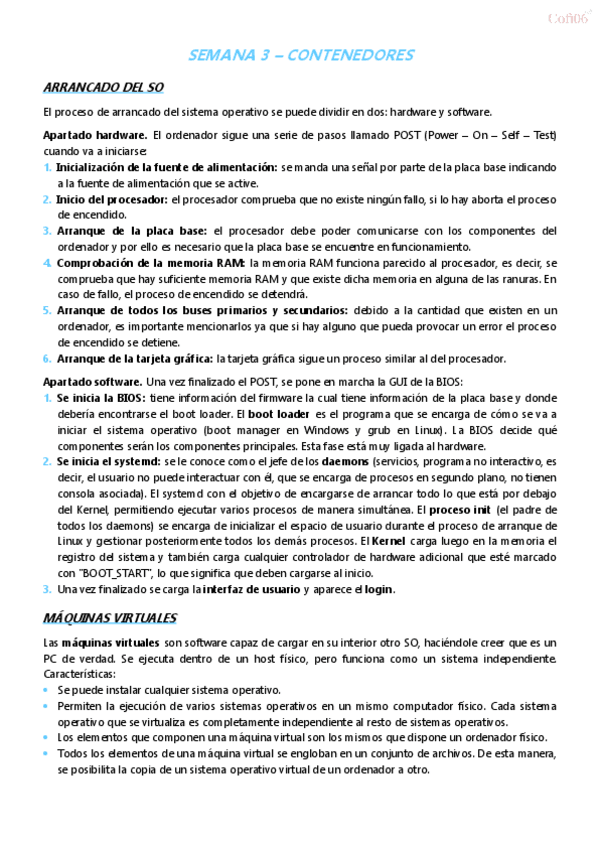 Cofi06

SEMANA 3 – CONTENEDORES

ARRANCADO DEL SO

El proceso de arrancado del sistema operativo se puede dividir en dos: hardware y software.

Apartado hardware. El ordenador sigue una serie de pasos llamado POST (Power – On – Self – Test) cuando va a iniciarse:
1. Inicialización de la fuente de alimentación: se manda una señal por parte de la placa base indicando a la fuente de alimentación que se active.
2. Inicio del procesador: el procesador comprueba que no existe ningún fallo, si lo hay aborta el proceso de encendido.
3. Arranque de la placa base: el procesador debe poder comunicarse con los componentes del ordenador y por ello es necesario que la placa base se encuentre en funcionamiento.
4. Comprobación de la memoria RAM: la memoria RAM funciona parecido al procesador, es decir, se comprueba que hay suficiente memoria RAM y que existe dicha memoria en alguna de las ranuras. En caso de fallo, el proceso de encendido se detendrá.
5. Arranque de todos los buses primarios y secundarios: debido a la cantidad que existen en un ordenador, es importante mencionarlos ya que si hay alguno que pueda provocar un error el proceso de encendido se detiene.
6. Arranque de la tarjeta gráfica: la tarjeta gráfica sigue un proceso similar al del procesador.

Apartado software. Una vez finalizado el POST, se pone en marcha la GUI de la BIOS:
1. Se inicia la BIOS: tiene información del firmware la cual tiene información de la placa base y donde debería encontrarse el boot loader. El boot loader es el programa que se encarga de cómo se va a iniciar el sistema operativo (boot manager en Windows y grub en Linux). La BIOS decide qué componentes serán los componentes principales. Esta fase está muy ligada al hardware.
2. Se inicia el systemd: se le conoce como el jefe de los daemons (servicios, programa no interactivo, es decir, el usuario no puede interactuar con él, que se encarga de procesos en segundo plano, no tienen consola asociada). El systemd con el objetivo de encargarse de arrancar todo lo que está por debajo del Kernel, permitiendo ejecutar varios procesos de manera simultánea. El proceso init (el padre de todos los daemons) se encarga de inicializar el espacio de usuario durante el proceso de arranque de Linux y gestionar posteriormente todos los demás procesos. El Kernel carga luego en la memoria el registro del sistema y también carga cualquier controlador de hardware adicional que esté marcado con "BOOT_START", lo que significa que deben cargarse al inicio.
3. Una vez finalizado se carga la interfaz de usuario y aparece el login.

MÁQUINAS VIRTUALES

Las máquinas virtuales son software capaz de cargar en su interior otro SO, haciéndole creer que es un PC de verdad. Se ejecuta dentro de un host físico, pero funciona como un sistema independiente. Características:
• Se puede instalar cualquier sistema operativo.
• Permiten la ejecución de varios sistemas operativos en un mismo computador físico. Cada sistema operativo que se virtualiza es completamente independiente al resto de sistemas operativos.
• Los elementos que componen una máquina virtual son los mismos que dispone un ordenador físico.
• Todos los elementos de una máquina virtual se engloban en un conjunto de archivos. De esta manera, se posibilita la copia de un sistema operativo virtual de un ordenador a otro.